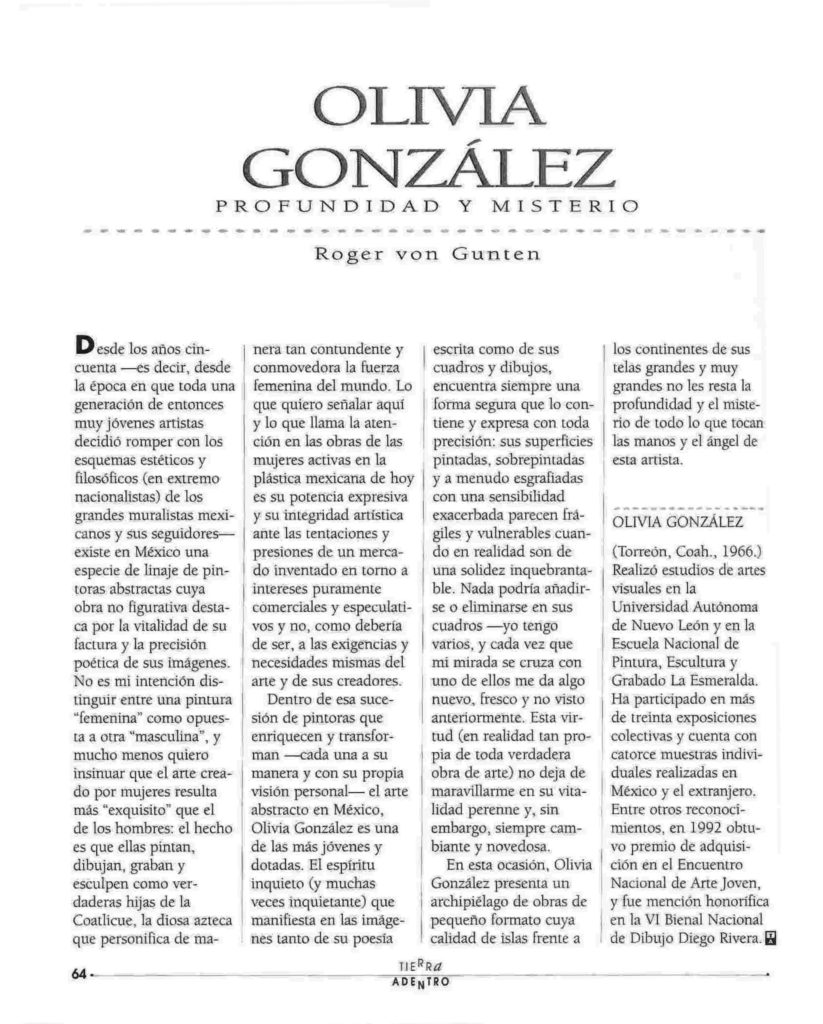 OLIVIA GONZÁLEZ

PROFUNDIDAD Y MISTERIO

Roger von Gunten

Desde los años cincuenta —es decir, desde la época en que toda una generación de entonces muy jóvenes artistas decidió romper con los esquemas estéticos y filosóficos (en extremo nacionalistas) de los grandes muralistas mexicanos y sus seguidores— existe en México una especie de linaje de pintoras abstractas cuya obra no figurativa destaca por la vitalidad de su factura y la precisión poética de sus imágenes. No es mi intención distinguir entre una pintura "femenina" como opuesta a otra "masculina", y mucho menos quiero insinuar que el arte creado por mujeres resulta más "exquisito" que el de los hombres: el hecho es que ellas pintan, dibujan, graban y esculpen como verdaderas hijas de la Coatlicue, la diosa azteca que personifica de manera tan contundente y conmovedora la fuerza femenina del mundo. Lo que quiero señalar aquí y lo que llama la atención en las obras de las mujeres activas en la plástica mexicana de hoy es su potencia expresiva y su integridad artística ante las tentaciones y presiones de un mercado inventado en torno a intereses puramente comerciales y especulativos y no, como debería de ser, a las exigencias y necesidades mismas del arte y de sus creadores.

Dentro de esa sucesión de pintoras que enriquecen y transforman —cada una a su manera y con su propia visión personal— el arte abstracto en México, Olivia González es una de las más jóvenes y dotadas. El espíritu inquieto (y muchas veces inquietante) que manifiesta en las imágenes tanto de su poesía escrita como de sus cuadros y dibujos, encuentra siempre una forma segura que lo contiene y expresa con toda precisión: sus superficies pintadas, sobrepintadas y a menudo esgrafiadas con una sensibilidad exacerbada parecen frágiles y vulnerables cuando en realidad son de una solidez inquebrantable. Nada podría añadirse o eliminarse en sus cuadros —yo tengo varios, y cada vez que mi mirada se cruza con uno de ellos me da algo nuevo, fresco y no visto anteriormente. Esta virtud (en realidad tan propia de toda verdadera obra de arte) no deja de maravillarme en su vitalidad perenne y, sin embargo, siempre cambiante y novedosa.

En esta ocasión, Olivia González presenta un archipiélago de obras de pequeño formato cuya calidad de islas frente a los continentes de sus telas grandes y muy grandes no les resta la profundidad y el misterio de todo lo que tocan las manos y el ángel de esta artista.

OLIVIA GONZÁLEZ

(Torreón, Coah., 1966.) Realizó estudios de artes visuales en la Universidad Autónoma de Nuevo León y en la Escuela Nacional de Pintura, Escultura y Grabado La Esmeralda. Ha participado en más de treinta exposiciones colectivas y cuenta con catorce muestras individuales realizadas en México y el extranjero. Entre otros reconocimientos, en 1992 obtuvo premio de adquisición en el Encuentro Nacional de Arte Joven, y fue mención honorífica en la VI Bienal Nacional de Dibujo Diego Rivera.

64

TIERRA ADENTRO